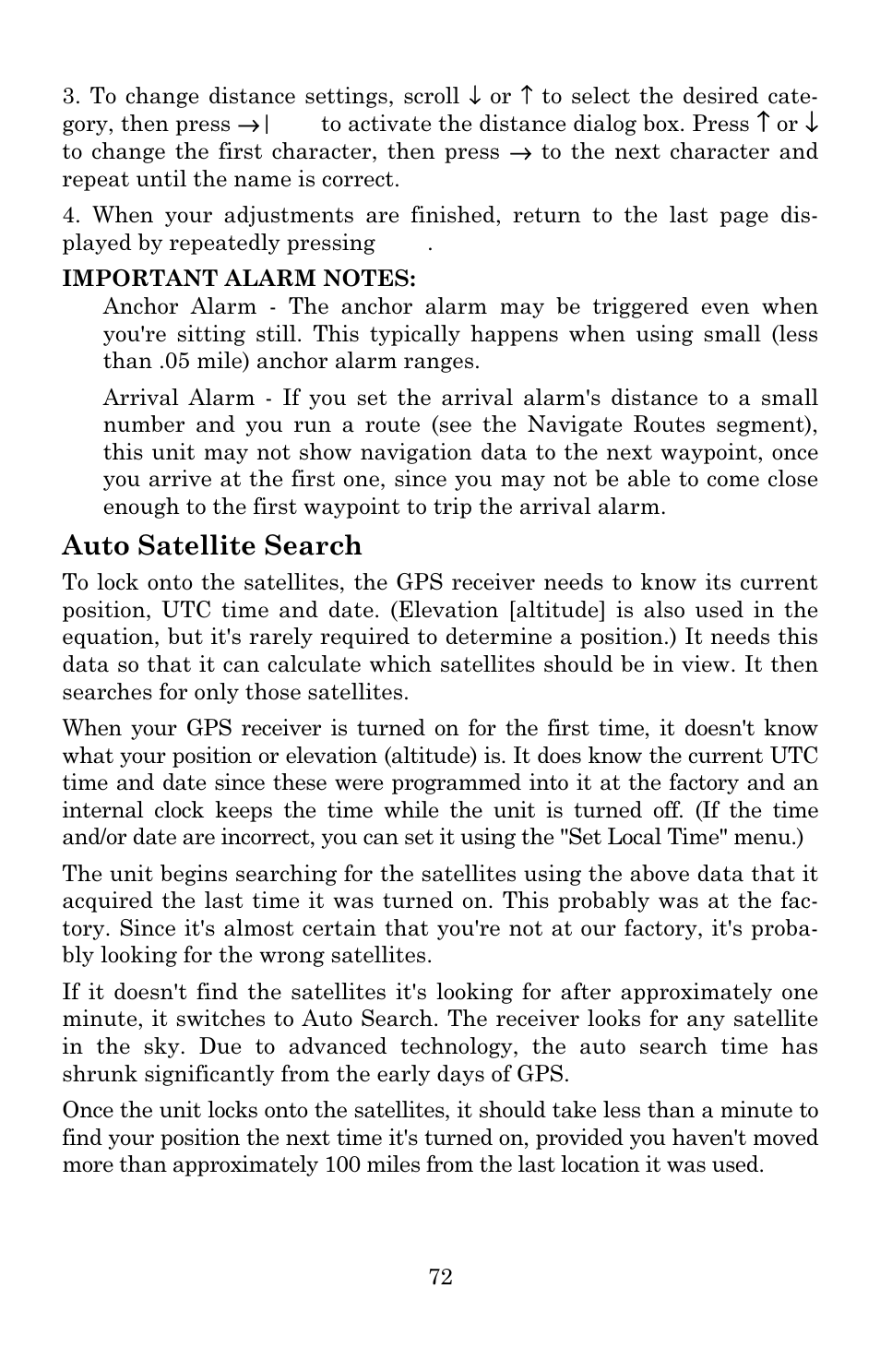 3. To change distance settings, scroll ↓ or ↑ to select the desired category, then press →| to activate the distance dialog box. Press ↑ or ↓ to change the first character, then press → to the next character and repeat until the name is correct.

4. When your adjustments are finished, return to the last page displayed by repeatedly pressing .

IMPORTANT ALARM NOTES:

Anchor Alarm - The anchor alarm may be triggered even when you're sitting still. This typically happens when using small (less than .05 mile) anchor alarm ranges.

Arrival Alarm - If you set the arrival alarm's distance to a small number and you run a route (see the Navigate Routes segment), this unit may not show navigation data to the next waypoint, once you arrive at the first one, since you may not be able to come close enough to the first waypoint to trip the arrival alarm.

Auto Satellite Search

To lock onto the satellites, the GPS receiver needs to know its current position, UTC time and date. (Elevation [altitude] is also used in the equation, but it's rarely required to determine a position.) It needs this data so that it can calculate which satellites should be in view. It then searches for only those satellites.

When your GPS receiver is turned on for the first time, it doesn't know what your position or elevation (altitude) is. It does know the current UTC time and date since these were programmed into it at the factory and an internal clock keeps the time while the unit is turned off. (If the time and/or date are incorrect, you can set it using the "Set Local Time" menu.)

The unit begins searching for the satellites using the above data that it acquired the last time it was turned on. This probably was at the factory. Since it's almost certain that you're not at our factory, it's probably looking for the wrong satellites.

If it doesn't find the satellites it's looking for after approximately one minute, it switches to Auto Search. The receiver looks for any satellite in the sky. Due to advanced technology, the auto search time has shrunk significantly from the early days of GPS.

Once the unit locks onto the satellites, it should take less than a minute to find your position the next time it's turned on, provided you haven't moved more than approximately 100 miles from the last location it was used.

72